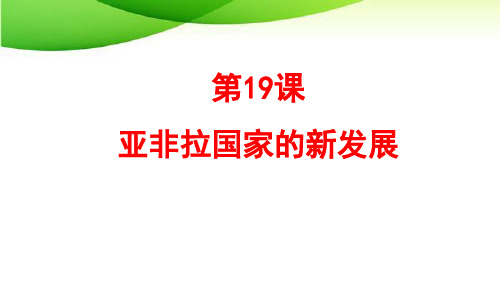 第19课

亚非拉国家的新发展